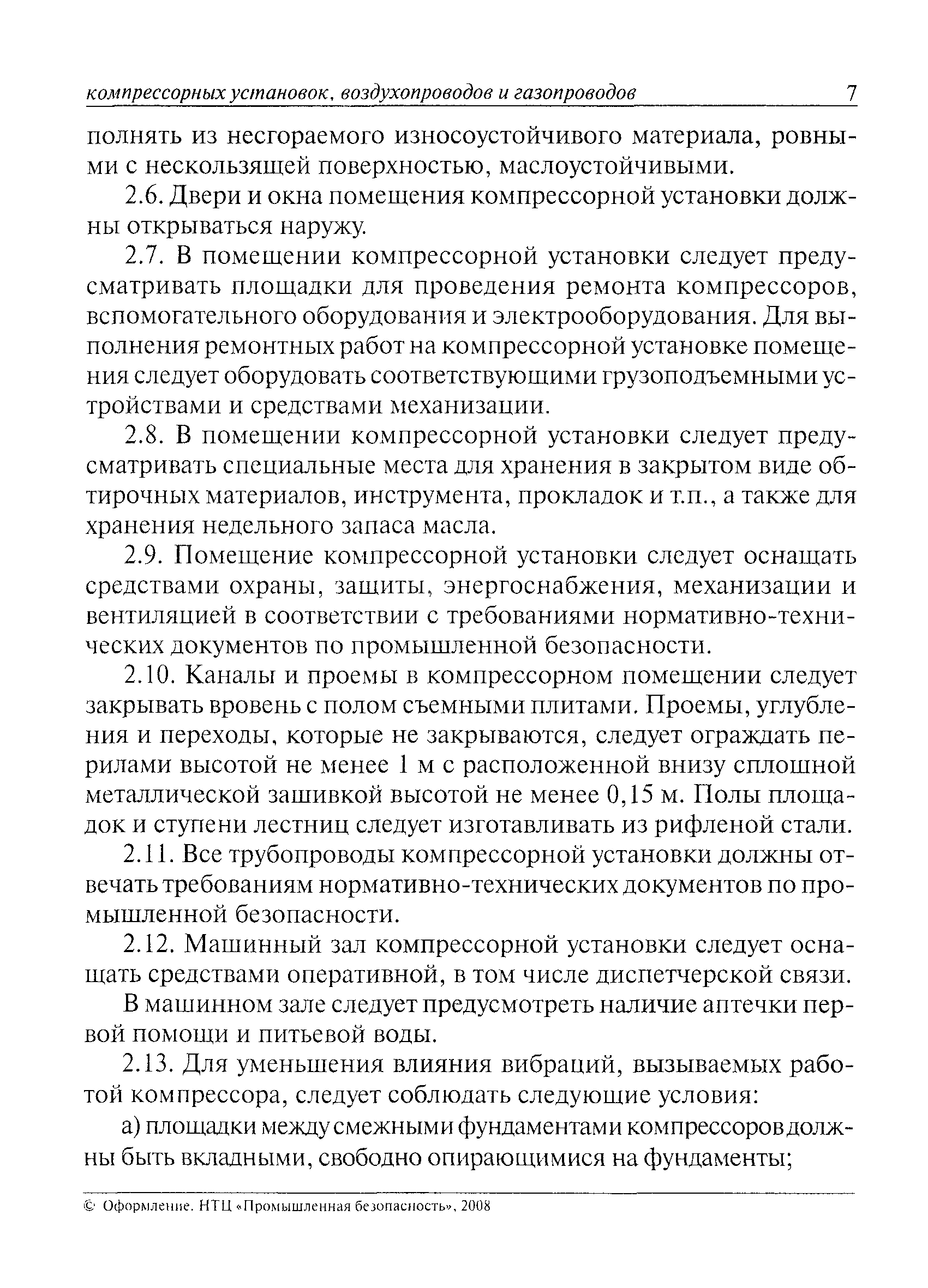 компрессорных установок, воздухопроводов и газопроводов 7

полнять из несгораемого износоустойчивого материала, ровными с нескользящей поверхностью, маслоустойчивыми.

2.6. Двери и окна помещения компрессорной установки должны открываться наружу.

2.7. В помещении компрессорной установки следует предусматривать площадки для проведения ремонта компрессоров, вспомогательного оборудования и электрооборудования. Для выполнения ремонтных работ на компрессорной установке помещения следует оборудовать соответствующими грузоподъемными устройствами и средствами механизации.

2.8. В помещении компрессорной установки следует предусматривать специальные места для хранения в закрытом виде обтирочных материалов, инструмента, прокладок и т.п., а также для хранения недельного запаса масла.

2.9. Помещение компрессорной установки следует оснащать средствами охраны, защиты, энергоснабжения, механизации и вентиляцией в соответствии с требованиями нормативно-технических документов по промышленной безопасности.

2.10. Каналы и проемы в компрессорном помещении следует закрывать вровень с полом съемными плитами. Проемы, углубления и переходы, которые не закрываются, следует ограждать перилами высотой не менее 1 м с расположенной внизу сплошной металлической зашивкой высотой не менее 0,15 м. Полы площадок и ступени лестниц следует изготавливать из рифленой стали.

2.11. Все трубопроводы компрессорной установки должны отвечать требованиям нормативно-технических документов по промышленной безопасности.

2.12. Машинный зал компрессорной установки следует оснащать средствами оперативной, в том числе диспетчерской связи.

В машинном зале следует предусмотреть наличие аптечки первой помощи и питьевой воды.

2.13. Для уменьшения влияния вибраций, вызываемых работой компрессора, следует соблюдать следующие условия:

а) площадки между смежными фундаментами компрессоров должны быть вкладными, свободно опирающимися на фундаменты;

© Оформление. НТЦ «Промышленная безопасность», 2008